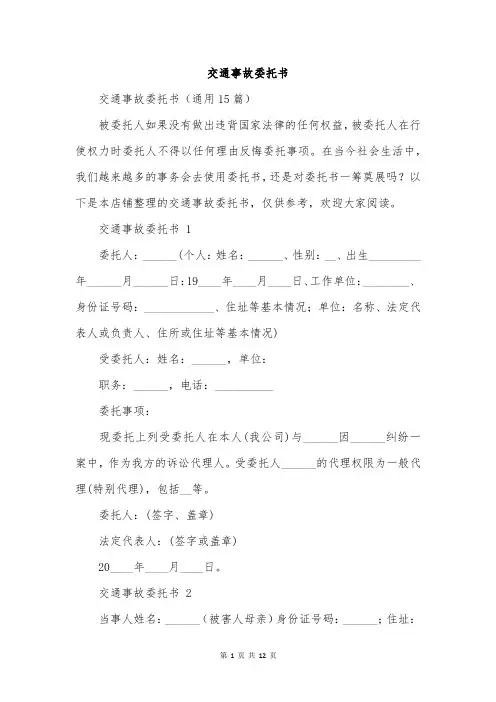 交通事故委托书

交通事故委托书（通用15篇）

被委托人如果没有做出违背国家法律的任何权益，被委托人在行使权力时委托人不得以任何理由反悔委托事项。在当今社会生活中，我们越来越多的事务会去使用委托书，还是对委托书一筹莫展吗？以下是本店铺整理的交通事故委托书，仅供参考，欢迎大家阅读。

交通事故委托书 1

委托人：______(个人：姓名：______、性别：__、出生_________年______月______日：19____年____月____日、工作单位：________、身份证号码：____________、住址等基本情况；单位：名称、法定代表人或负责人、住所或住址等基本情况)

受委托人：姓名：______，单位：

职务：______，电话：__________

委托事项：

现委托上列受委托人在本人(我公司)与______因______纠纷一案中，作为我方的诉讼代理人。受委托人______的代理权限为一般代理(特别代理)，包括__等。

委托人：(签字、盖章)

法定代表人：(签字或盖章)

20____年____月____日。

交通事故委托书 2

当事人姓名：______（被害人母亲）身份证号码：______；住址：

第 1 页 共 12 页